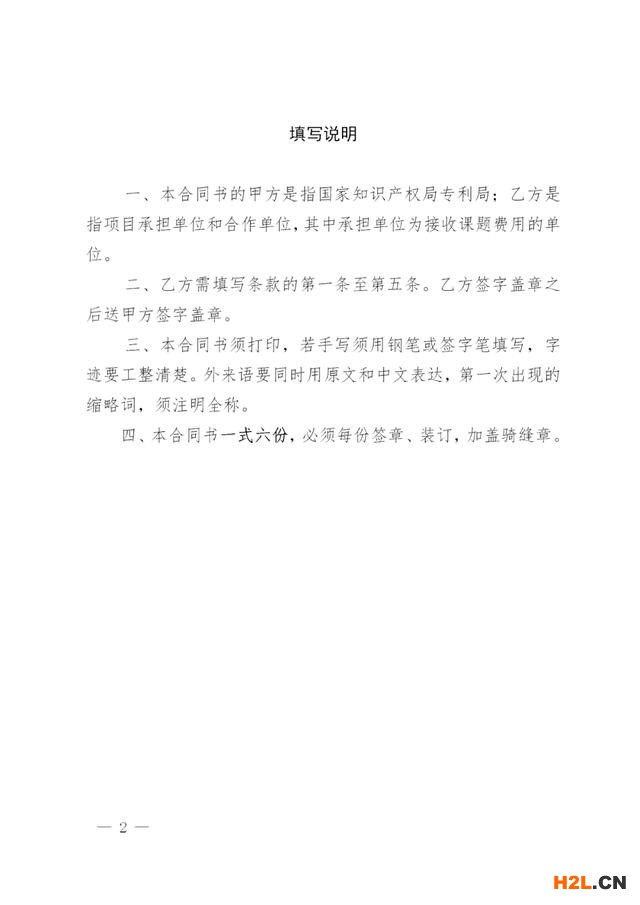 填写说明

一、本合同书的甲方是指国家知识产权局专利局；乙方是指项目承担单位和合作单位，其中承担单位为接收课题费用的单位。

二、乙方需填写条款的第一条至第五条。乙方签字盖章之后送甲方签字盖章。

三、本合同书须打印，若手写须用钢笔或签字笔填写，字迹要工整清楚。外来语要同时用原文和中文表达，第一次出现的缩略词，须注明全称。

四、本合同书一式六份，必须每份签章、装订，加盖骑缝章。

— 2 —

H2L.CN